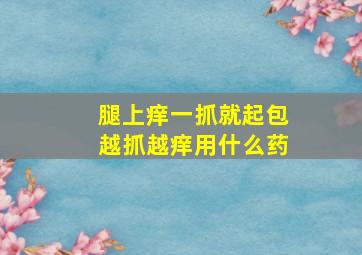 腿上痒一抓就起包
越抓越痒用什么药